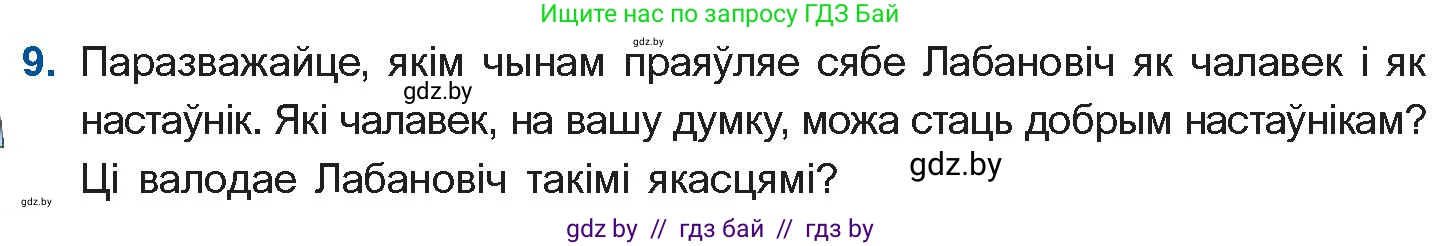 Ищите нас по запросу ГДЗ Бай

gdz.by

9. Паразважайце, якім чынам праяўляе сябе Лабановіч як чалавек і як настаўнік. Які чалавек, на вашу думку, можа стаць добрым настаўнікам? Ці валодае Лабановіч такімі якасцямі?

gdz.by

gdz.by

gdz.by

gdz by // гдз бай // гдз by